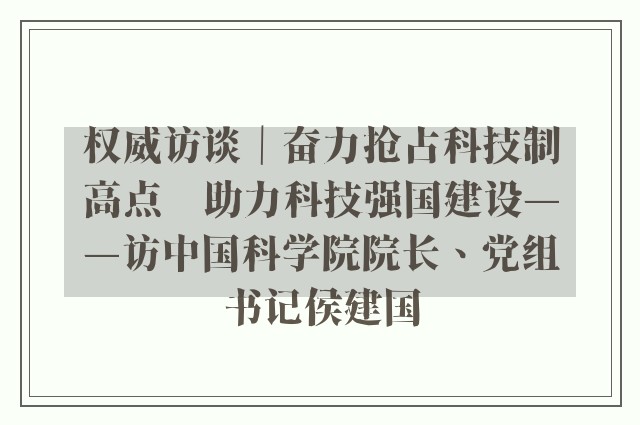 权威访谈｜奋力抢占科技制高点　助力科技强国建设——访中国科学院院长、党组书记侯建国